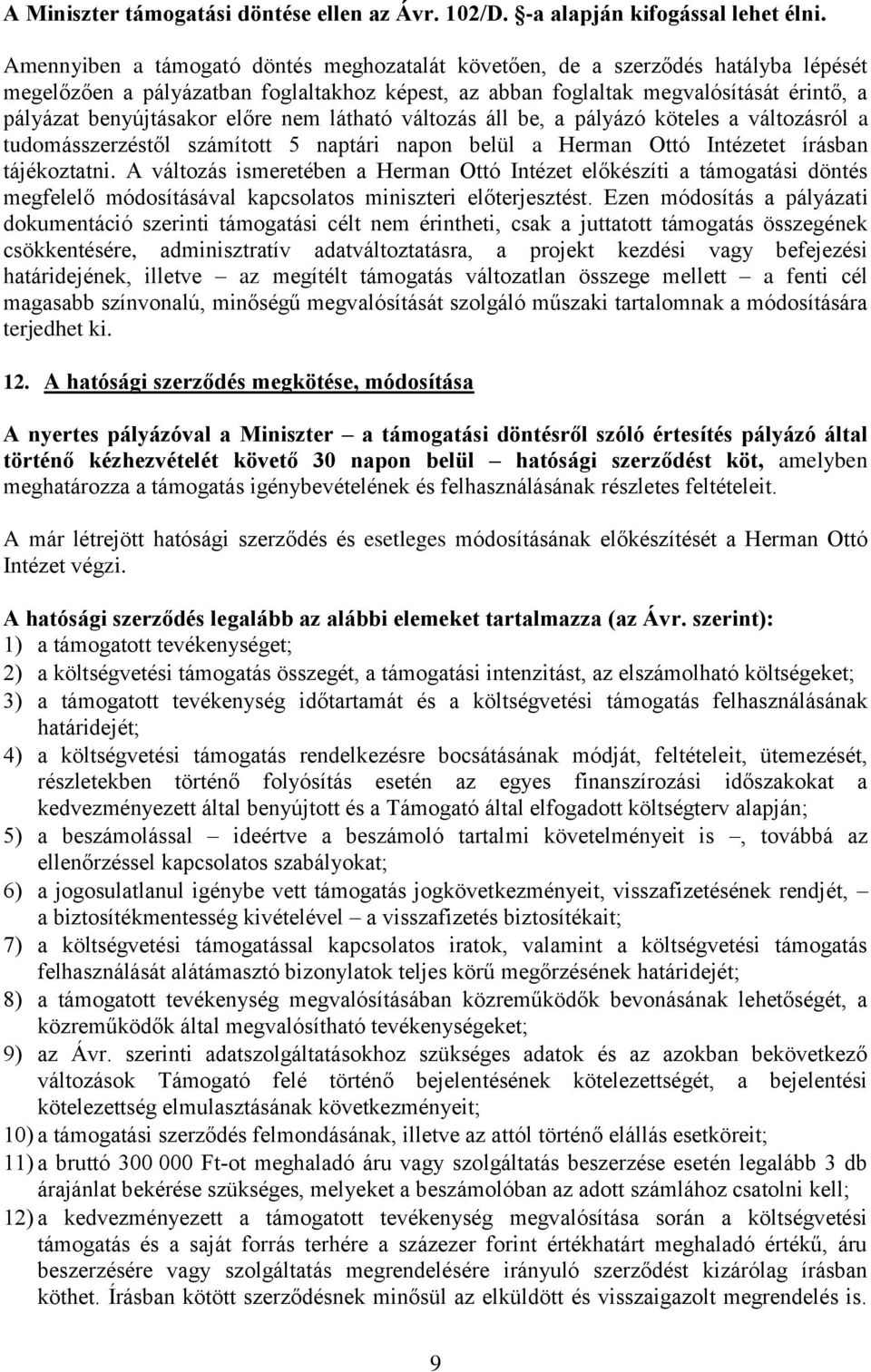 A Miniszter támogatási döntése ellen az Ávr. 102/D. §-a alapján kifogással lehet élni.

Amennyiben a támogató döntés meghozatalát követően, de a szerződés hatályba lépését megelőzően a pályázatban foglaltakhoz képest, az abban foglaltak megvalósítását érintő, a pályázat benyújtásakor előre nem látható változás áll be, a pályázó köteles a változásról a tudomásszerzéstől számított 5 naptári napon belül a Herman Ottó Intézetet írásban tájékoztatni. A változás ismeretében a Herman Ottó Intézet előkészíti a támogatási döntés megfelelő módosításával kapcsolatos miniszteri előterjesztést. Ezen módosítás a pályázati dokumentáció szerinti támogatási célt nem érintheti, csak a juttatott támogatás összegének csökkentésére, adminisztratív adatváltoztatásra, a projekt kezdési vagy befejezési határidejének, illetve – az megítélt támogatás változatlan összege mellett – a fenti cél magasabb színvonalú, minőségű megvalósítását szolgáló műszaki tartalomnak a módosítására terjedhet ki.

12. A hatósági szerződés megkötése, módosítása

A nyertes pályázóval a Miniszter – a támogatási döntésről szóló értesítés pályázó által történő kézhezvételét követő 30 napon belül – hatósági szerződést köt, amelyben meghatározza a támogatás igénybevételének és felhasználásának részletes feltételeit.

A már létrejött hatósági szerződés és esetleges módosításának előkészítését a Herman Ottó Intézet végzi.

A hatósági szerződés legalább az alábbi elemeket tartalmazza (az Ávr. szerint):
1) a támogatott tevékenységet;
2) a költségvetési támogatás összegét, a támogatási intenzitást, az elszámolható költségeket;
3) a támogatott tevékenység időtartamát és a költségvetési támogatás felhasználásának határidejét;
4) a költségvetési támogatás rendelkezésre bocsátásának módját, feltételeit, ütemezését, részletekben történő folyósítás esetén az egyes finanszírozási időszakokat a kedvezményezett által benyújtott és a Támogató által elfogadott költségterv alapján;
5) a beszámolással – ideértve a beszámoló tartalmi követelményeit is –, továbbá az ellenőrzéssel kapcsolatos szabályokat;
6) a jogosulatlanul igénybe vett támogatás jogkövetkezményeit, visszafizetésének rendjét, – a biztosítékmentesség kivételével – a visszafizetés biztosítékait;
7) a költségvetési támogatással kapcsolatos iratok, valamint a költségvetési támogatás felhasználását alátámasztó bizonylatok teljes körű megőrzésének határidejét;
8) a támogatott tevékenység megvalósításában közreműködők bevonásának lehetőségét, a közreműködők által megvalósítható tevékenységeket;
9) az Ávr. szerinti adatszolgáltatásokhoz szükséges adatok és az azokban bekövetkező változások Támogató felé történő bejelentésének kötelezettségét, a bejelentési kötelezettség elmulasztásának következményeit;
10) a támogatási szerződés felmondásának, illetve az attól történő elállás esetköreit;
11) a bruttó 300 000 Ft-ot meghaladó áru vagy szolgáltatás beszerzése esetén legalább 3 db árajánlat bekérése szükséges, melyeket a beszámolóban az adott számlához csatolni kell;
12) a kedvezményezett a támogatott tevékenység megvalósítása során a költségvetési támogatás és a saját forrás terhére a százezer forint értékhatárt meghaladó értékű, áru beszerzésére vagy szolgáltatás megrendelésére irányuló szerződést kizárólag írásban köthet. Írásban kötött szerződésnek minősül az elküldött és visszaigazolt megrendelés is.

9